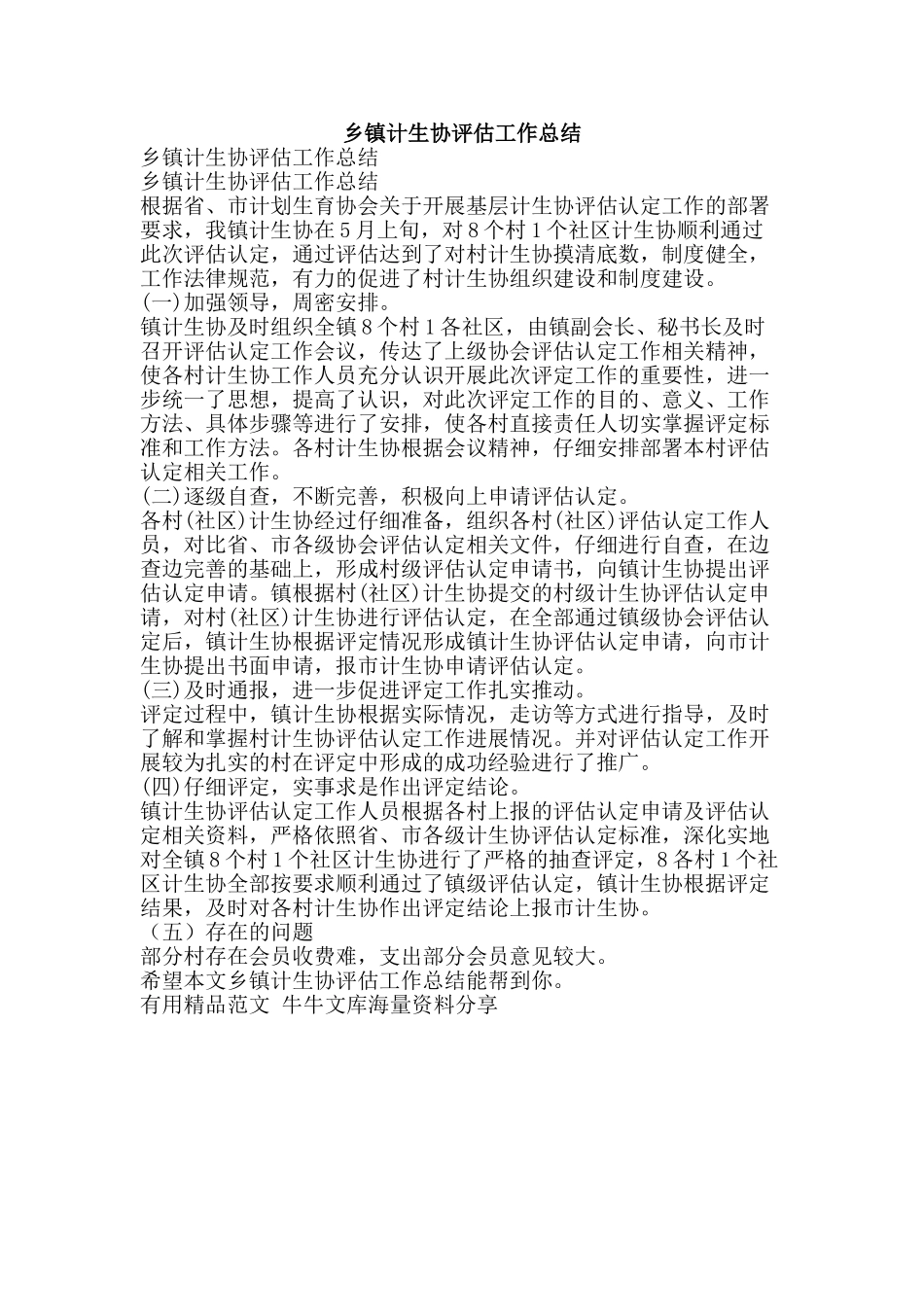 乡镇计生协评估工作总结

乡镇计生协评估工作总结

乡镇计生协评估工作总结

根据省、市计划生育协会关于开展基层计生协评估认定工作的部署要求，我镇计生协在5月上旬，对8个村1个社区计生协顺利通过此次评估认定，通过评估达到了对村计生协摸清底数，制度健全，工作法律规范，有力的促进了村计生协组织建设和制度建设。

(一)加强领导，周密安排。

镇计生协及时组织全镇8个村1各社区，由镇副会长、秘书长及时召开评估认定工作会议，传达了上级协会评估认定工作相关精神，使各村计生协工作人员充分认识开展此次评定工作的重要性，进一步统一了思想，提高了认识，对此次评定工作的目的、意义、工作方法、具体步骤等进行了安排，使各村直接责任人切实掌握评定标准和工作方法。各村计生协根据会议精神，仔细安排部署本村评估认定相关工作。

(二)逐级自查，不断完善，积极向上申请评估认定。

各村(社区)计生协经过仔细准备，组织各村(社区)评估认定工作人员，对比省、市各级协会评估认定相关文件，仔细进行自查，在边查边完善的基础上，形成村级评估认定申请书，向镇计生协提出评估认定申请。镇根据村(社区)计生协提交的村级计生协评估认定申请，对村(社区)计生协进行评估认定，在全部通过镇级协会评估认定后，镇计生协根据评定情况形成镇计生协评估认定申请，向市计生协提出书面申请，报市计生协申请评估认定。

(三)及时通报，进一步促进评定工作扎实推动。

评定过程中，镇计生协根据实际情况，走访等方式进行指导，及时了解和掌握村计生协评估认定工作进展情况。并对评估认定工作开展较为扎实的村在评定中形成的成功经验进行了推广。

(四)仔细评定，实事求是作出评定结论。

镇计生协评估认定工作人员根据各村上报的评估认定申请及评估认定相关资料，严格依照省、市各级计生协评估认定标准，深化实地对全镇8个村1个社区计生协进行了严格的抽查评定，8各村1个社区计生协全部按要求顺利通过了镇级评估认定，镇计生协根据评定结果，及时对各村计生协作出评定结论上报市计生协。

（五）存在的问题

部分村存在会员收费难，支出部分会员意见较大。

希望本文乡镇计生协评估工作总结能帮到你。

有用精品范文 牛牛文库海量资料分享